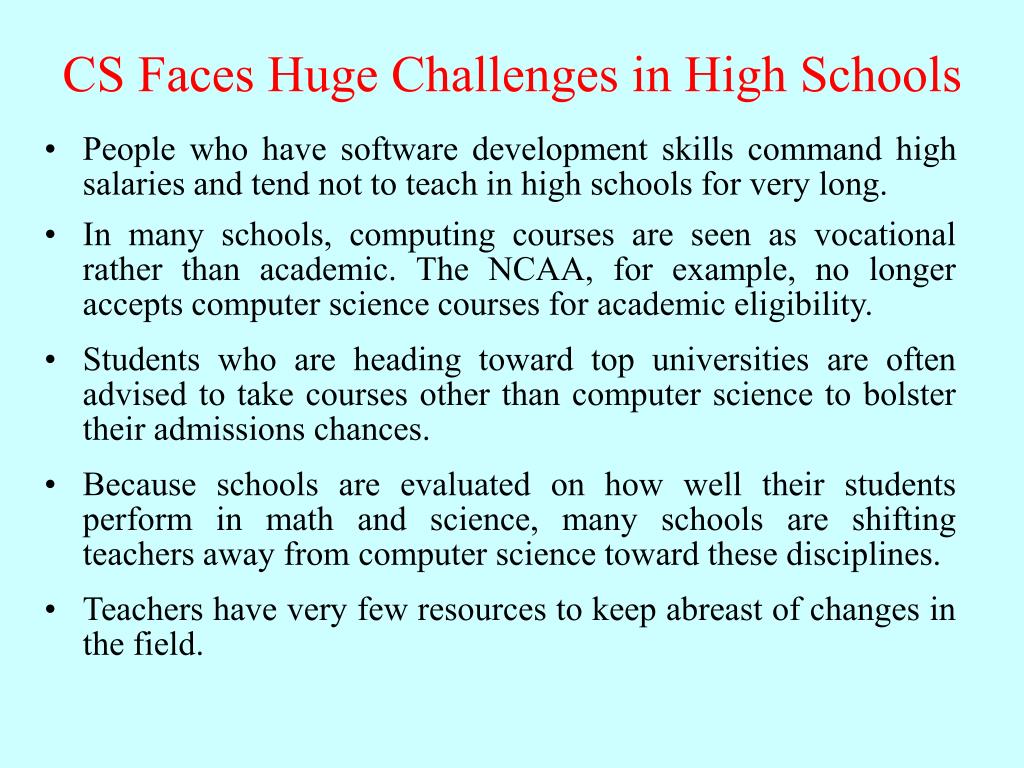 CS Faces Huge Challenges in High Schools

• People who have software development skills command high salaries and tend not to teach in high schools for very long.

• In many schools, computing courses are seen as vocational rather than academic. The NCAA, for example, no longer accepts computer science courses for academic eligibility.

• Students who are heading toward top universities are often advised to take courses other than computer science to bolster their admissions chances.

• Because schools are evaluated on how well their students perform in math and science, many schools are shifting teachers away from computer science toward these disciplines.

• Teachers have very few resources to keep abreast of changes in the field.